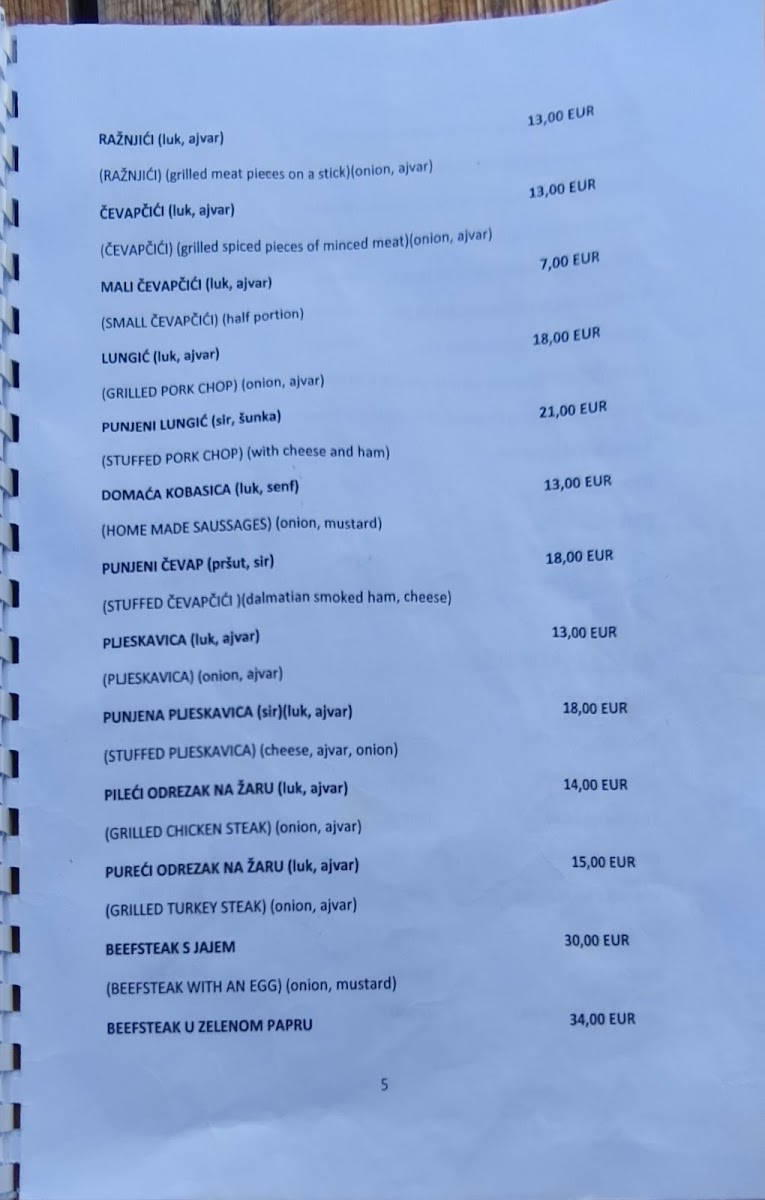 RAŽNJIĆI (luk, ajvar) 13,00 EUR

(RAŽNJIĆI) (grilled meat pieces on a stick)(onion, ajvar)

ČEVAPČIĆI (luk, ajvar) 13,00 EUR

(ČEVAPČIĆI) (grilled spiced pieces of minced meat)(onion, ajvar)

MALI ČEVAPČIĆI (luk, ajvar) 7,00 EUR

(SMALL ČEVAPČIĆI) (half portion)

LUNGIĆ (luk, ajvar) 18,00 EUR

(GRILLED PORK CHOP) (onion, ajvar)

PUNJENI LUNGIĆ (sir, šunka) 21,00 EUR

(STUFFED PORK CHOP) (with cheese and ham)

DOMAĆA KOBASICA (luk, senf) 13,00 EUR

(HOME MADE SAUSSAGES) (onion, mustard)

PUNJENI ČEVAP (pršut, sir) 18,00 EUR

(STUFFED ČEVAPČIĆI )(dalmatian smoked ham, cheese)

PLJESKAVICA (luk, ajvar) 13,00 EUR

(PLJESKAVICA) (onion, ajvar)

PUNJENA PLJESKAVICA (sir)(luk, ajvar) 18,00 EUR

(STUFFED PLJESKAVICA) (cheese, ajvar, onion)

PILEĆI ODREZAK NA ŽARU (luk, ajvar) 14,00 EUR

(GRILLED CHICKEN STEAK) (onion, ajvar)

PUREĆI ODREZAK NA ŽARU (luk, ajvar) 15,00 EUR

(GRILLED TURKEY STEAK) (onion, ajvar)

BEEFSTEAK S JAJEM 30,00 EUR

(BEEFSTEAK WITH AN EGG) (onion, mustard)

BEEFSTEAK U ZELENOM PAPRU 34,00 EUR

5